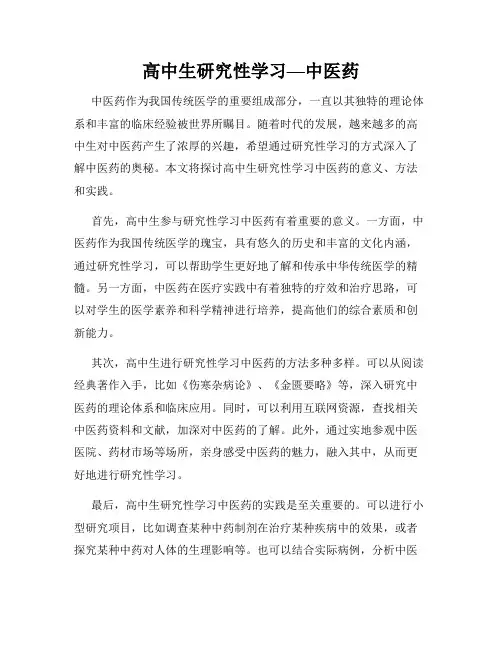 高中生研究性学习—中医药

中医药作为我国传统医学的重要组成部分，一直以其独特的理论体系和丰富的临床经验被世界所瞩目。随着时代的发展，越来越多的高中生对中医药产生了浓厚的兴趣，希望通过研究性学习的方式深入了解中医药的奥秘。本文将探讨高中生研究性学习中医药的意义、方法和实践。

首先，高中生参与研究性学习中医药有着重要的意义。一方面，中医药作为我国传统医学的瑰宝，具有悠久的历史和丰富的文化内涵，通过研究性学习，可以帮助学生更好地了解和传承中华传统医学的精髓。另一方面，中医药在医疗实践中有着独特的疗效和治疗思路，可以对学生的医学素养和科学精神进行培养，提高他们的综合素质和创新能力。

其次，高中生进行研究性学习中医药的方法多种多样。可以从阅读经典著作入手，比如《伤寒杂病论》、《金匮要略》等，深入研究中医药的理论体系和临床应用。同时，可以利用互联网资源，查找相关中医药资料和文献，加深对中医药的了解。此外，通过实地参观中医医院、药材市场等场所，亲身感受中医药的魅力，融入其中，从而更好地进行研究性学习。

最后，高中生研究性学习中医药的实践是至关重要的。可以进行小型研究项目，比如调查某种中药制剂在治疗某种疾病中的效果，或者探究某种中药对人体的生理影响等。也可以结合实际病例，分析中医